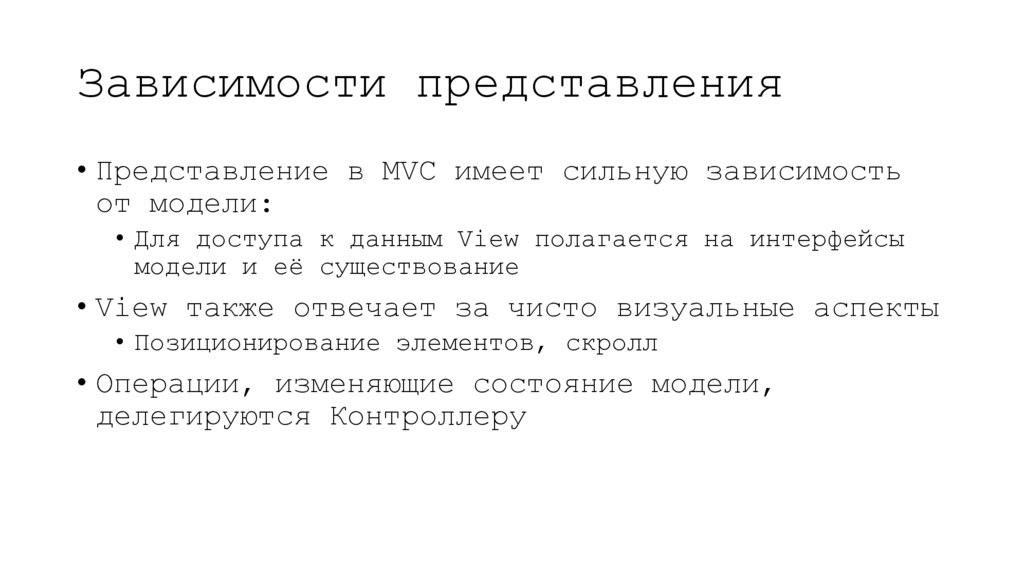 Зависимости представления

• Представление в MVC имеет сильную зависимость от модели:
  • Для доступа к данным View полагается на интерфейсы модели и её существование
• View также отвечает за чисто визуальные аспекты
  • Позиционирование элементов, скролл
• Операции, изменяющие состояние модели, делегируются Контроллеру